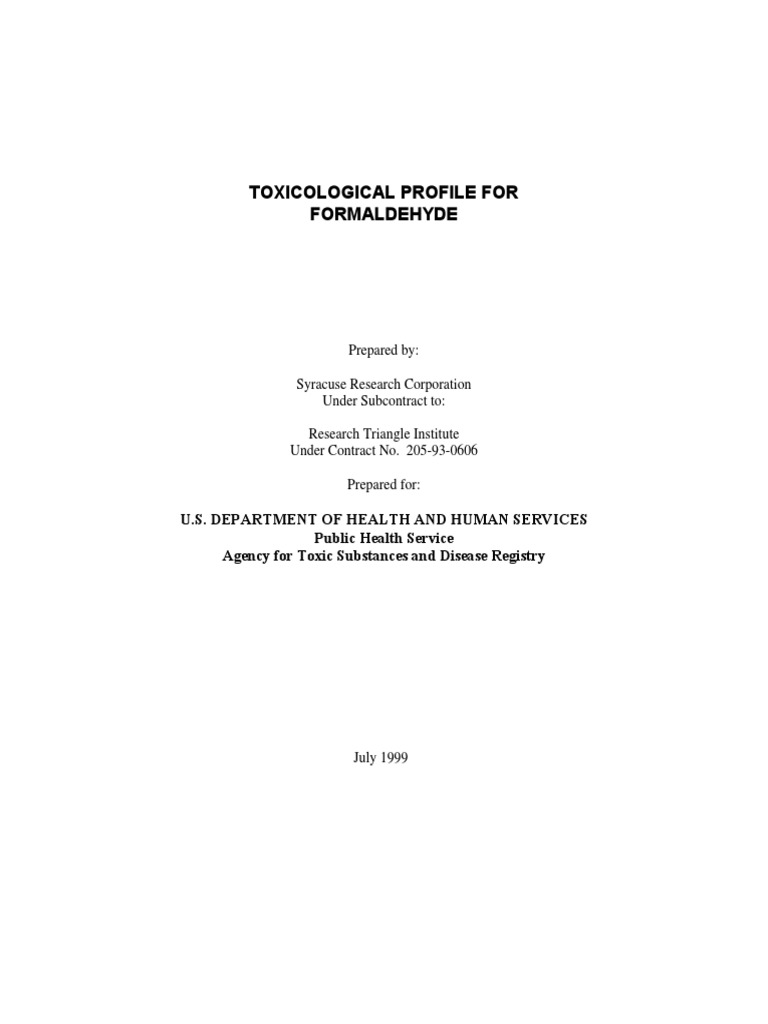 TOXICOLOGICAL PROFILE FOR FORMALDEHYDE

Prepared by:

Syracuse Research Corporation
Under Subcontract to:

Research Triangle Institute
Under Contract No. 205-93-0606

Prepared for:

U.S. DEPARTMENT OF HEALTH AND HUMAN SERVICES
Public Health Service
Agency for Toxic Substances and Disease Registry

July 1999